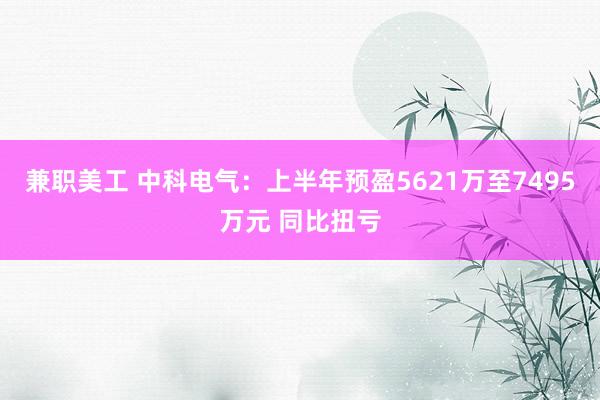 兼职美工 中科电气：上半年预盈5621万至7495万元 同比扭亏